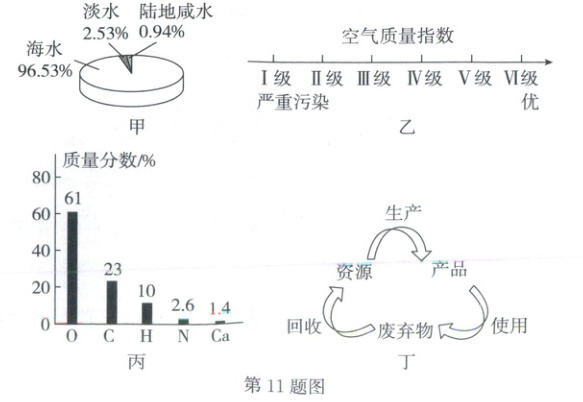 淡水
2.53%
陆地咸水
0.94%
海水
96.53%
甲

空气质量指数
Ⅰ级 Ⅱ级 Ⅲ级 Ⅳ级 Ⅴ级 Ⅵ级
严重污染 优
乙

质量分数/%
80
60
40
20
0
61
23
10
2.6
1.4
O C H N Ca
丙

生产
资源
产品
回收
废弃物
使用
丁

第 11 题图